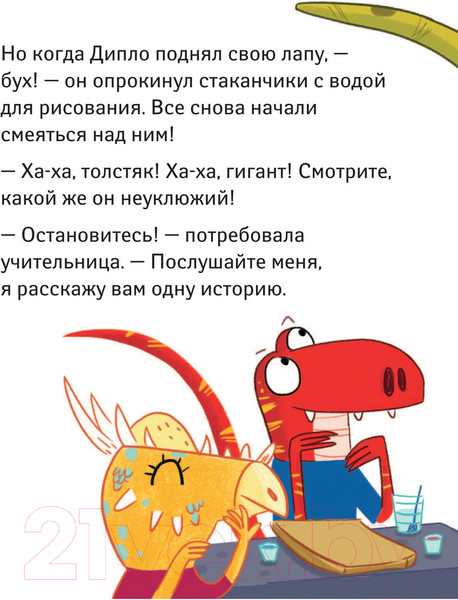 Но когда Дипло поднял свою лапу, — бух! — он опрокинул стаканчики с водой для рисования. Все снова начали смеяться над ним!

— Ха-ха, толстяк! Ха-ха, гигант! Смотрите, какой же он неуклюжий!

— Остановитесь! — потребовала учительница. — Послушайте меня, я расскажу вам одну историю.

21vek.by